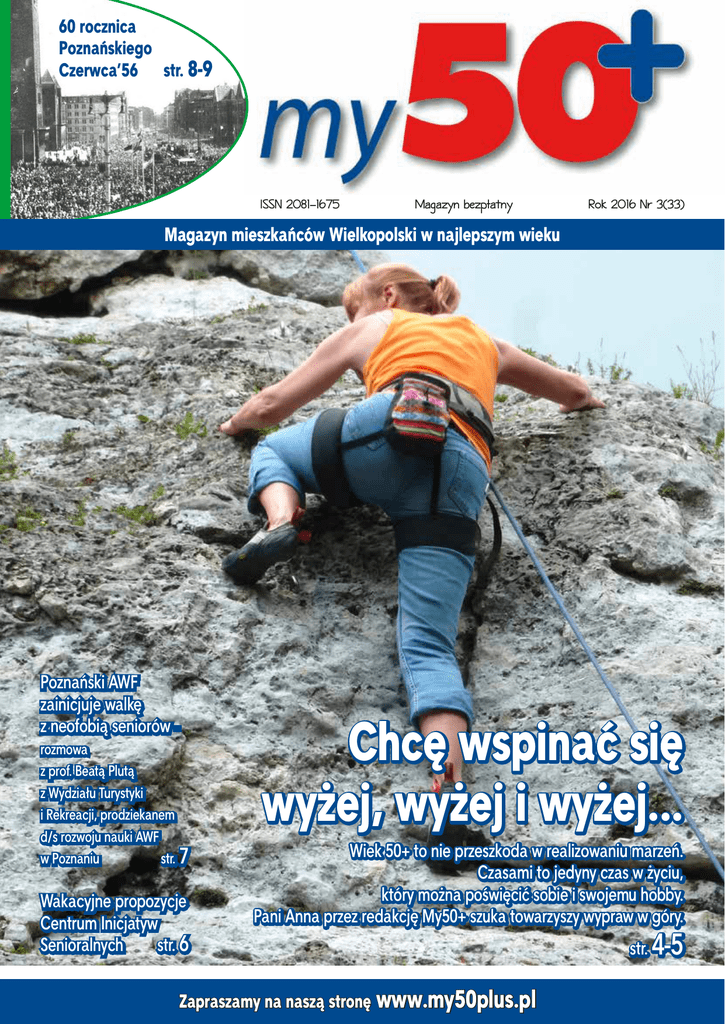 60 rocznica Poznańskiego Czerwca'56 str. 8-9

my50+

ISSN 2081-1675 Magazyn bezpłatny Rok 2016 Nr 3(33)

Magazyn mieszkańców Wielkopolski w najlepszym wieku

Poznański AWF zainicjuje walkę z neofobią seniorów - rozmowa z prof. Beatą Plutą z Wydziału Turystyki i Rekreacji, prodziekanem d/s rozwoju nauki AWF w Poznaniu str. 7

Wakacyjne propozycje Centrum Inicjatyw Senioralnych str. 6

Chcę wspinać się wyżej, wyżej i wyżej...

Wiek 50+ to nie przeszkoda w realizowaniu marzeń. Czasami to jedyny czas w życiu, który można poświęcić sobie i swojemu hobby. Pani Anna przez redakcję My50+ szuka towarzyszy wypraw w góry.

str. 4-5

Zapraszamy na naszą stronę www.my50plus.pl